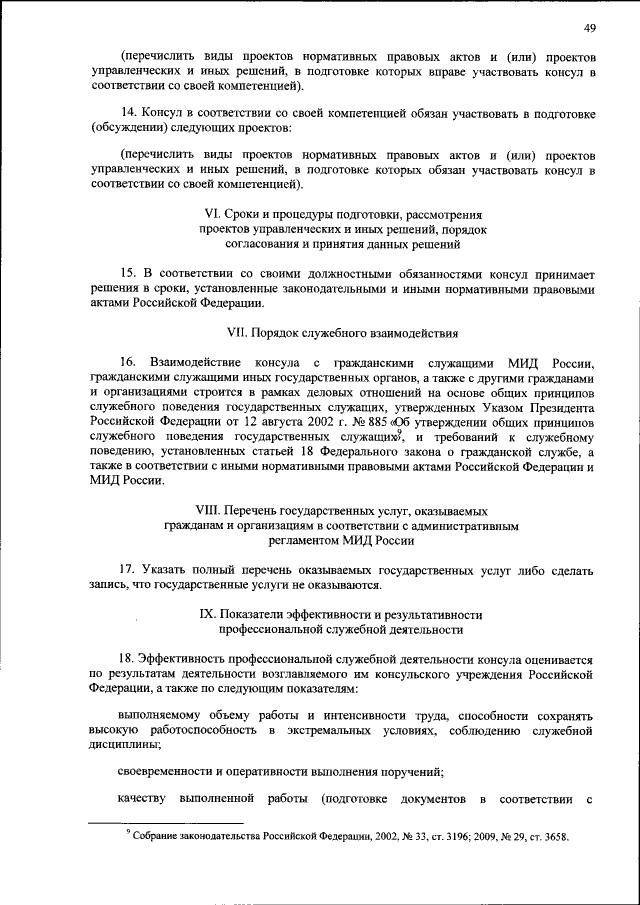 49

(перечислить виды проектов нормативных правовых актов и (или) проектов управленческих и иных решений, в подготовке которых вправе участвовать консул в соответствии со своей компетенцией).

14. Консул в соответствии со своей компетенцией обязан участвовать в подготовке (обсуждении) следующих проектов:

(перечислить виды проектов нормативных правовых актов и (или) проектов управленческих и иных решений, в подготовке которых обязан участвовать консул в соответствии со своей компетенцией).

VI. Сроки и процедуры подготовки, рассмотрения проектов управленческих и иных решений, порядок согласования и принятия данных решений

15. В соответствии со своими должностными обязанностями консул принимает решения в сроки, установленные законодательными и иными нормативными правовыми актами Российской Федерации.

VII. Порядок служебного взаимодействия

16. Взаимодействие консула с гражданскими служащими МИД России, гражданскими служащими иных государственных органов, а также с другими гражданами и организациями строится в рамках деловых отношений на основе общих принципов служебного поведения государственных служащих, утвержденных Указом Президента Российской Федерации от 12 августа 2002 г. № 885 «Об утверждении общих принципов служебного поведения государственных служащих»$^9$, и требований к служебному поведению, установленных статьей 18 Федерального закона о гражданской службе, а также в соответствии с иными нормативными правовыми актами Российской Федерации и МИД России.

VIII. Перечень государственных услуг, оказываемых гражданам и организациям в соответствии с административным регламентом МИД России

17. Указать полный перечень оказываемых государственных услуг либо сделать запись, что государственные услуги не оказываются.

IX. Показатели эффективности и результативности профессиональной служебной деятельности

18. Эффективность профессиональной служебной деятельности консула оценивается по результатам деятельности возглавляемого им консульского учреждения Российской Федерации, а также по следующим показателям:

выполняемому объему работы и интенсивности труда, способности сохранять высокую работоспособность в экстремальных условиях, соблюдению служебной дисциплины;

своевременности и оперативности выполнения поручений;

качеству выполненной работы (подготовке документов в соответствии с

$^9$ Собрание законодательства Российской Федерации, 2002, № 33, ст. 3196; 2009, № 29, ст. 3658.